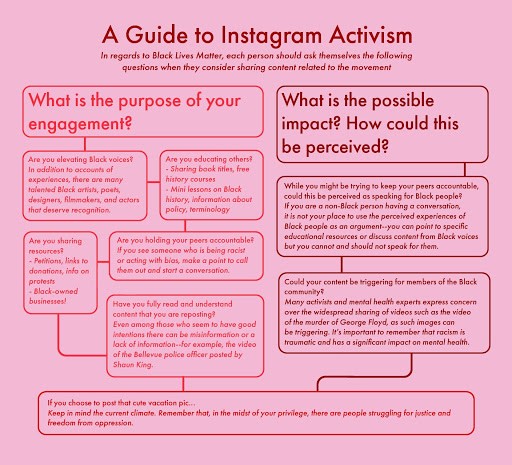 A Guide to Instagram Activism

In regards to Black Lives Matter, each person should ask themselves the following questions when they consider sharing content related to the movement

What is the purpose of your engagement?

Are you elevating Black voices?
In addition to accounts of experiences, there are many talented Black artists, poets, designers, filmmakers, and actors that deserve recognition.

Are you educating others?
- Sharing book titles, free history courses
- Mini lessons on Black history, information about policy, terminology

Are you sharing resources?
- Petitions, links to donations, info on protests
- Black-owned businesses!

Are you holding your peers accountable?
If you see someone who is being racist or acting with bias, make a point to call them out and start a conversation.

Have you fully read and understand content that you are reposting?
Even among those who seem to have good intentions there can be misinformation or a lack of information--for example, the video of the Bellevue police officer posted by Shaun King.

What is the possible impact? How could this be perceived?

While you might be trying to keep your peers accountable, could this be perceived as speaking for Black people?
If you are a non-Black person having a conversation, it is not your place to use the perceived experiences of Black people as an argument--you can point to specific educational resources or discuss content from Black voices but you cannot and should not speak for them.

Could your content be triggering for members of the Black community?
Many activists and mental health experts express concern over the widespread sharing of videos such as the video of the murder of George Floyd, as such images can be triggering. It's important to remember that racism is traumatic and has a significant impact on mental health.

If you choose to post that cute vacation pic...
Keep in mind the current climate. Remember that, in the midst of your privilege, there are people struggling for justice and freedom from oppression.